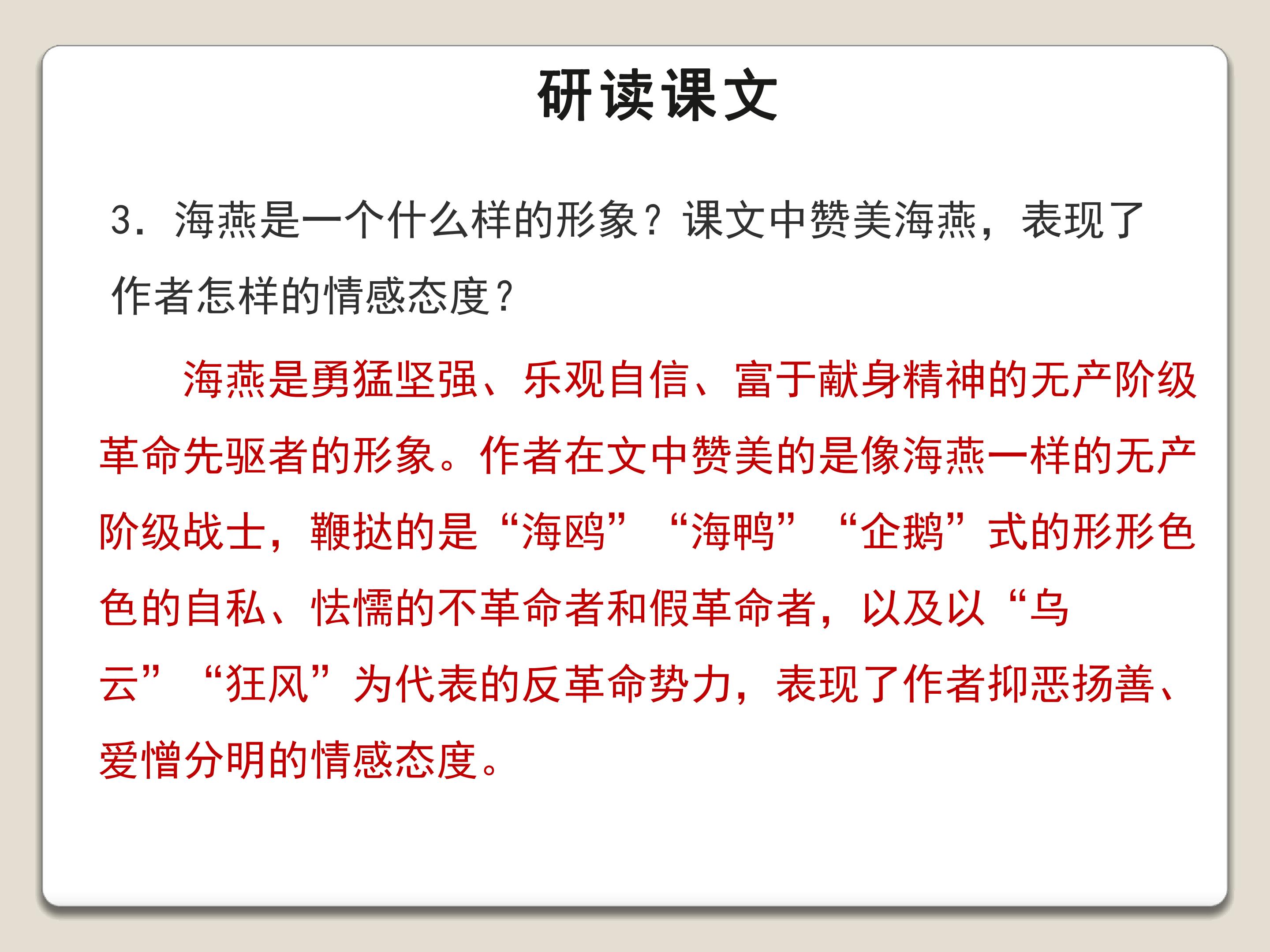 研读课文

3．海燕是一个什么样的形象？课文中赞美海燕，表现了作者怎样的情感态度？

海燕是勇猛坚强、乐观自信、富于献身精神的无产阶级革命先驱者的形象。作者在文中赞美的是像海燕一样的无产阶级战士，鞭挞的是“海鸥”“海鸭”“企鹅”式的形形色色的自私、怯懦的不革命者和假革命者，以及以“乌云”“狂风”为代表的反革命势力，表现了作者抑恶扬善、爱憎分明的情感态度。